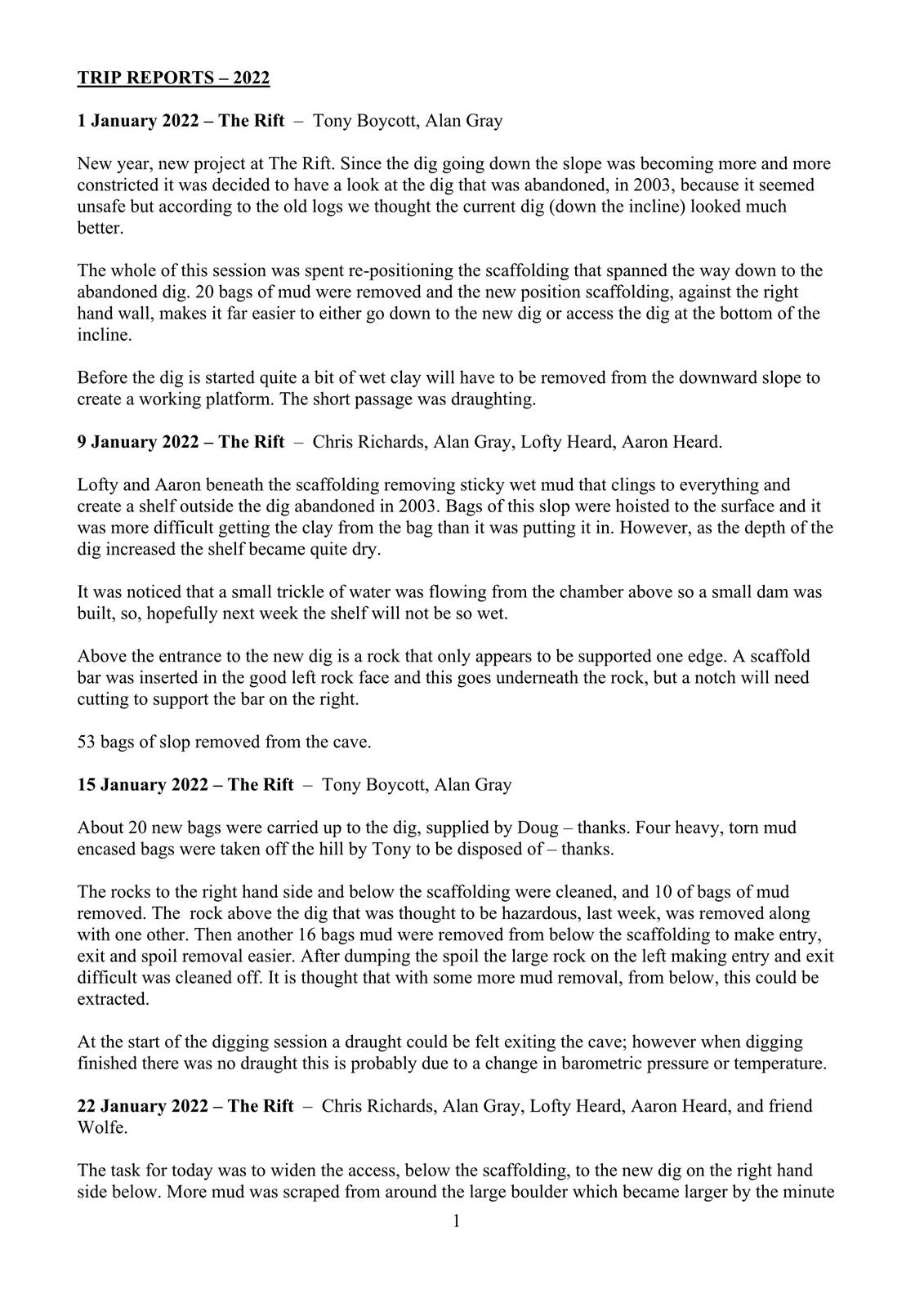 TRIP REPORTS – 2022

1 January 2022 – The Rift – Tony Boycott, Alan Gray

New year, new project at The Rift. Since the dig going down the slope was becoming more and more constricted it was decided to have a look at the dig that was abandoned, in 2003, because it seemed unsafe but according to the old logs we thought the current dig (down the incline) looked much better.

The whole of this session was spent re-positioning the scaffolding that spanned the way down to the abandoned dig. 20 bags of mud were removed and the new position scaffolding, against the right hand wall, makes it far easier to either go down to the new dig or access the dig at the bottom of the incline.

Before the dig is started quite a bit of wet clay will have to be removed from the downward slope to create a working platform. The short passage was draughting.

9 January 2022 – The Rift – Chris Richards, Alan Gray, Lofty Heard, Aaron Heard.

Lofty and Aaron beneath the scaffolding removing sticky wet mud that clings to everything and create a shelf outside the dig abandoned in 2003. Bags of this slop were hoisted to the surface and it was more difficult getting the clay from the bag than it was putting it in. However, as the depth of the dig increased the shelf became quite dry.

It was noticed that a small trickle of water was flowing from the chamber above so a small dam was built, so, hopefully next week the shelf will not be so wet.

Above the entrance to the new dig is a rock that only appears to be supported one edge. A scaffold bar was inserted in the good left rock face and this goes underneath the rock, but a notch will need cutting to support the bar on the right.

53 bags of slop removed from the cave.

15 January 2022 – The Rift – Tony Boycott, Alan Gray

About 20 new bags were carried up to the dig, supplied by Doug – thanks. Four heavy, torn mud encased bags were taken off the hill by Tony to be disposed of – thanks.

The rocks to the right hand side and below the scaffolding were cleaned, and 10 of bags of mud removed. The rock above the dig that was thought to be hazardous, last week, was removed along with one other. Then another 16 bags mud were removed from below the scaffolding to make entry, exit and spoil removal easier. After dumping the spoil the large rock on the left making entry and exit difficult was cleaned off. It is thought that with some more mud removal, from below, this could be extracted.

At the start of the digging session a draught could be felt exiting the cave; however when digging finished there was no draught this is probably due to a change in barometric pressure or temperature.

22 January 2022 – The Rift – Chris Richards, Alan Gray, Lofty Heard, Aaron Heard, and friend Wolfe.

The task for today was to widen the access, below the scaffolding, to the new dig on the right hand side below. More mud was scraped from around the large boulder which became larger by the minute

1